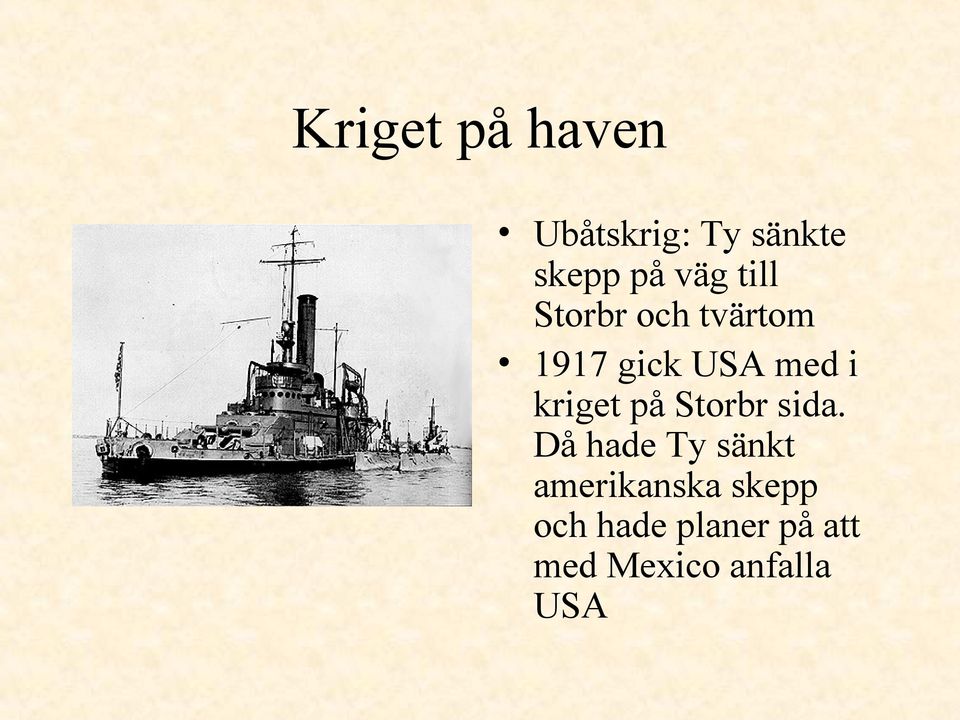 Kriget på haven

• Ubåtskrig: Ty sänkte skepp på väg till Storbr och tvärtom

• 1917 gick USA med i kriget på Storbr sida. Då hade Ty sänkt amerikanska skepp och hade planer på att med Mexico anfalla USA